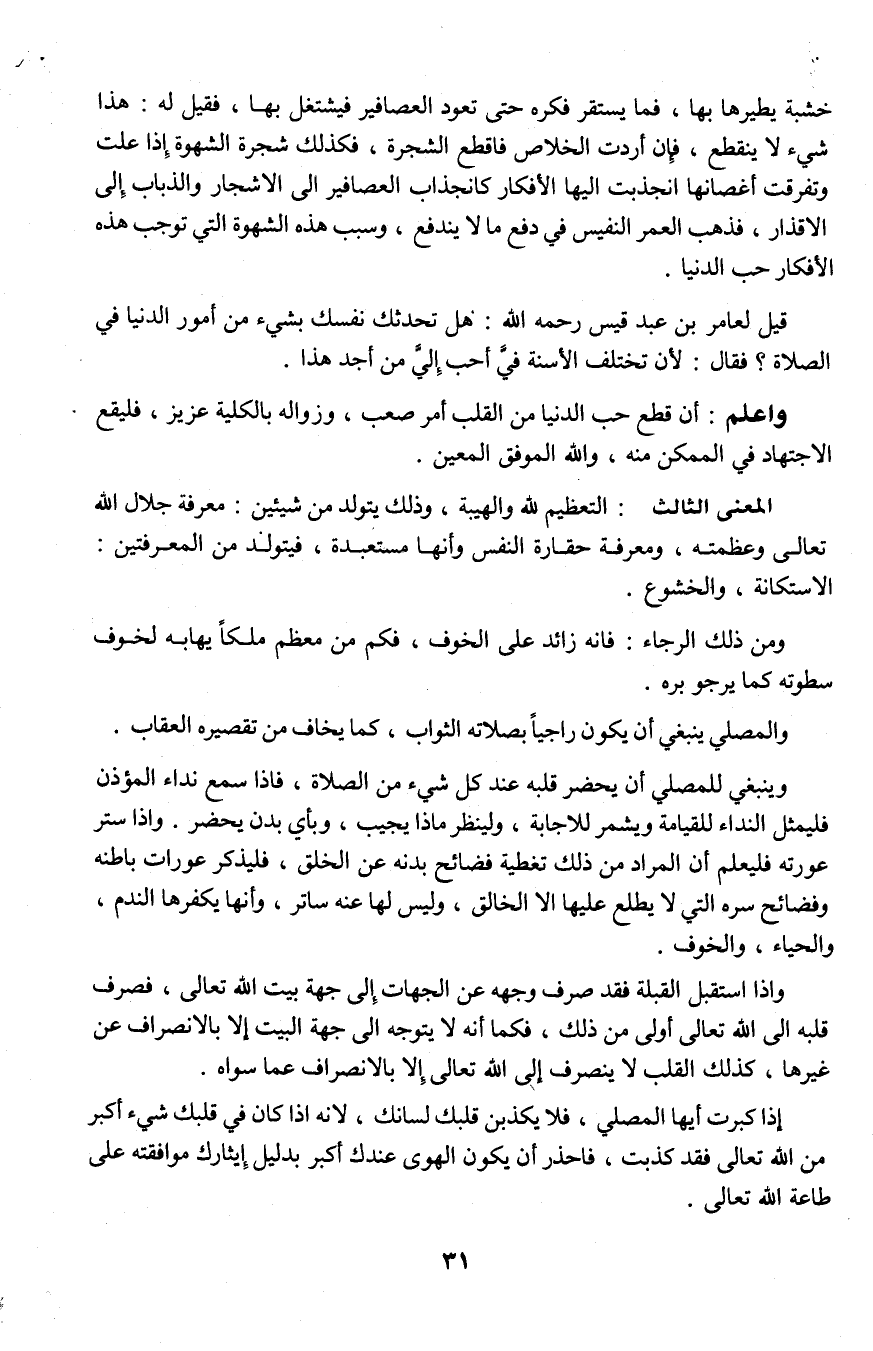 خشبة يطيرها بها ، فما يستقر فكره حتى تعود العصافير فيشتغل بها ، فقيل له : هذا شيء لا ينقطع ، فإن أردت الخلاص فاقطع الشجرة ، فكذلك شجرة الشهوة إذا علت وتفرقت أغصانها انجذبت اليها الأفكار كانجذاب العصافير الى الاشجار والذباب إلى الاقذار ، فذهب العمر النفيس في دفع ما لا يندفع ، وسبب هذه الشهوة التي توجب هذه الأفكار حب الدنيا .

قيل لعامر بن عبد قيس رحمه الله : هل تحدثك نفسك بشيء من أمور الدنيا في الصلاة ؟ فقال : لأن تختلف الأسنة فيَّ أحب إليَّ من أجد هذا .

واعلم : أن قطع حب الدنيا من القلب أمر صعب ، وزواله بالكلية عزيز ، فليقع الاجتهاد في الممكن منه ، والله الموفق المعين .

المعنى الثالث : التعظيم لله والهيبة ، وذلك يتولد من شيئين : معرفة جلال الله تعالى وعظمته ، ومعرفة حقارة النفس وأنها مستعبدة ، فيتولد من المعرفتين : الاستكانة ، والخشوع .

ومن ذلك الرجاء : فانه زائد على الخوف ، فكم من معظم ملكاً يهابه لخوف سطوته كما يرجو بره .

والمصلي ينبغي أن يكون راجياً بصلاته الثواب ، كما يخاف من تقصيره العقاب .

وينبغي للمصلي أن يحضر قلبه عند كل شيء من الصلاة ، فاذا سمع نداء المؤذن فليمثل النداء للقيامة ويشمر للاجابة ، ولينظر ماذا يجيب ، وبأي بدن يحضر . واذا ستر عورته فليعلم أن المراد من ذلك تغطية فضائح بدنه عن الخلق ، فليذكر عورات باطنه وفضائح سره التي لا يطلع عليها الا الخالق ، وليس لها عنه ساتر ، وأنها يكفرها الندم ، والحياء ، والخوف .

واذا استقبل القبلة فقد صرف وجهه عن الجهات إلى جهة بيت الله تعالى ، فصرف قلبه الى الله تعالى أولى من ذلك ، فكما أنه لا يتوجه الى جهة البيت إلا بالانصراف عن غيرها ، كذلك القلب لا ينصرف إلى الله تعالى إلا بالانصراف عما سواه .

إذا كبرت أيها المصلي ، فلا يكذبن قلبك لسانك ، لانه اذا كان في قلبك شيء أكبر من الله تعالى فقد كذبت ، فاحذر أن يكون الهوى عندك أكبر بدليل إيثارك موافقته على طاعة الله تعالى .

٣١